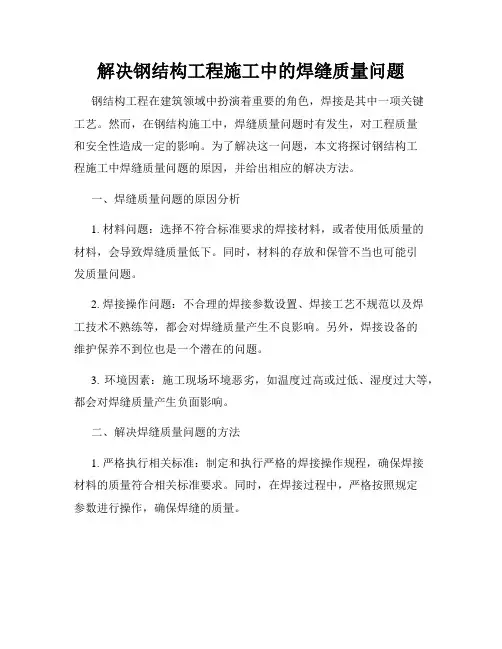 解决钢结构工程施工中的焊缝质量问题

钢结构工程在建筑领域中扮演着重要的角色，焊接是其中一项关键工艺。然而，在钢结构施工中，焊缝质量问题时有发生，对工程质量和安全性造成一定的影响。为了解决这一问题，本文将探讨钢结构工程施工中焊缝质量问题的原因，并给出相应的解决方法。

一、焊缝质量问题的原因分析

1. 材料问题：选择不符合标准要求的焊接材料，或者使用低质量的材料，会导致焊缝质量低下。同时，材料的存放和保管不当也可能引发质量问题。

2. 焊接操作问题：不合理的焊接参数设置、焊接工艺不规范以及焊工技术不熟练等，都会对焊缝质量产生不良影响。另外，焊接设备的维护保养不到位也是一个潜在的问题。

3. 环境因素：施工现场环境恶劣，如温度过高或过低、湿度过大等，都会对焊缝质量产生负面影响。

二、解决焊缝质量问题的方法

1. 严格执行相关标准：制定和执行严格的焊接操作规程，确保焊接材料的质量符合相关标准要求。同时，在焊接过程中，严格按照规定参数进行操作，确保焊缝的质量。